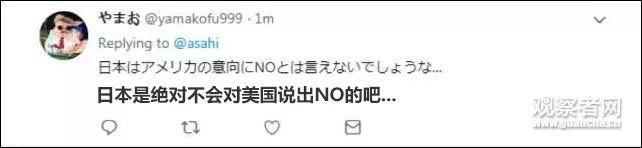 やまお @yamakofu999 · 1m

Replying to @asahi

日本はアメリカの意向にNOとは言えないでしょうな...

日本是绝对不会对美国说出NO的吧...

观察者网
www.guancha.cn